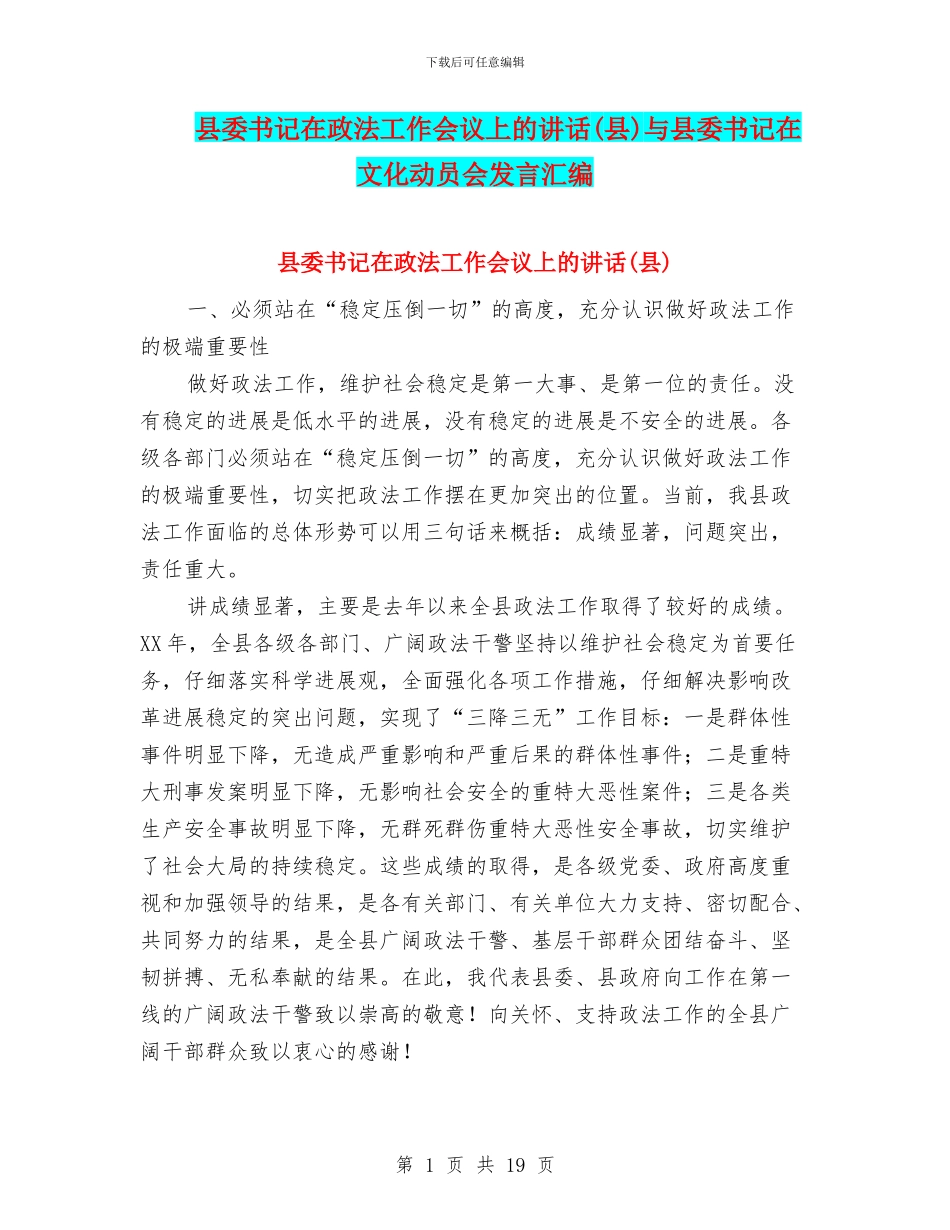 下载后可任意编辑

县委书记在政法工作会议上的讲话(县)与县委书记在文化动员会发言汇编

县委书记在政法工作会议上的讲话(县)

一、必须站在“稳定压倒一切”的高度，充分认识做好政法工作的极端重要性

做好政法工作，维护社会稳定是第一大事、是第一位的责任。没有稳定的进展是低水平的进展，没有稳定的进展是不安全的进展。各级各部门必须站在“稳定压倒一切”的高度，充分认识做好政法工作的极端重要性，切实把政法工作摆在更加突出的位置。当前，我县政法工作面临的总体形势可以用三句话来概括：成绩显著，问题突出，责任重大。

讲成绩显著，主要是去年以来全县政法工作取得了较好的成绩。XX年，全县各级各部门、广阔政法干警坚持以维护社会稳定为首要任务，仔细落实科学进展观，全面强化各项工作措施，仔细解决影响改革进展稳定的突出问题，实现了“三降三无”工作目标：一是群体性事件明显下降，无造成严重影响和严重后果的群体性事件；二是重特大刑事发案明显下降，无影响社会安全的重特大恶性案件；三是各类生产安全事故明显下降，无群死群伤重特大恶性安全事故，切实维护了社会大局的持续稳定。这些成绩的取得，是各级党委、政府高度重视和加强领导的结果，是各有关部门、有关单位大力支持、密切配合、共同努力的结果，是全县广阔政法干警、基层干部群众团结奋斗、坚韧拼搏、无私奉献的结果。在此，我代表县委、县政府向工作在第一线的广阔政法干警致以崇高的敬意！向关怀、支持政法工作的全县广阔干部群众致以衷心的感谢！

第 1 页 共 19 页